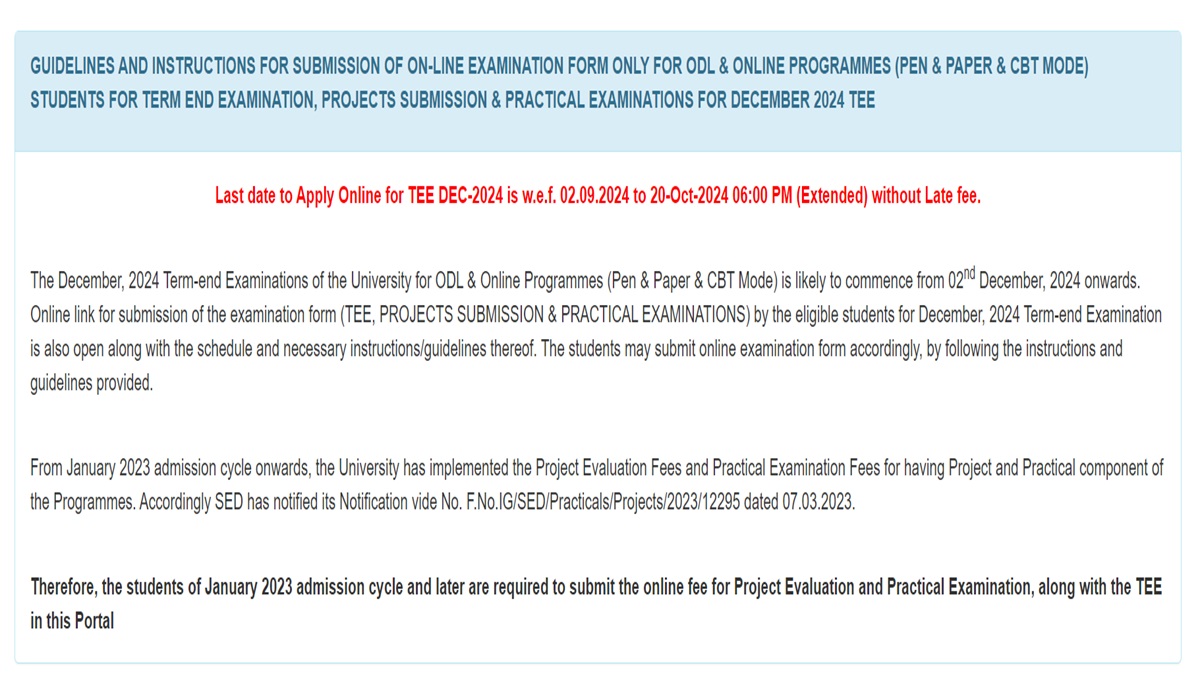 GUIDELINES AND INSTRUCTIONS FOR SUBMISSION OF ON-LINE EXAMINATION FORM ONLY FOR ODL & ONLINE PROGRAMMES (PEN & PAPER & CBT MODE) STUDENTS FOR TERM END EXAMINATION, PROJECTS SUBMISSION & PRACTICAL EXAMINATIONS FOR DECEMBER 2024 TEE

Last date to Apply Online for TEE DEC-2024 is w.e.f. 02.09.2024 to 20-Oct-2024 06:00 PM (Extended) without Late fee.

The December, 2024 Term-end Examinations of the University for ODL & Online Programmes (Pen & Paper & CBT Mode) is likely to commence from 02$^{nd}$ December, 2024 onwards. Online link for submission of the examination form (TEE, PROJECTS SUBMISSION & PRACTICAL EXAMINATIONS) by the eligible students for December, 2024 Term-end Examination is also open along with the schedule and necessary instructions/guidelines thereof. The students may submit online examination form accordingly, by following the instructions and guidelines provided.

From January 2023 admission cycle onwards, the University has implemented the Project Evaluation Fees and Practical Examination Fees for having Project and Practical component of the Programmes. Accordingly SED has notified its Notification vide No. F.No.IG/SED/Practicals/Projects/2023/12295 dated 07.03.2023.

Therefore, the students of January 2023 admission cycle and later are required to submit the online fee for Project Evaluation and Practical Examination, along with the TEE in this Portal